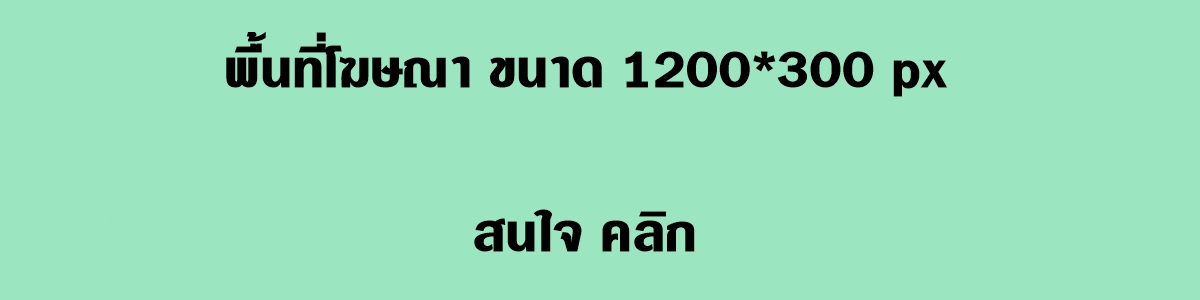 พื้นที่โฆษณา ขนาด 1200*300 px

สนใจ คลิก